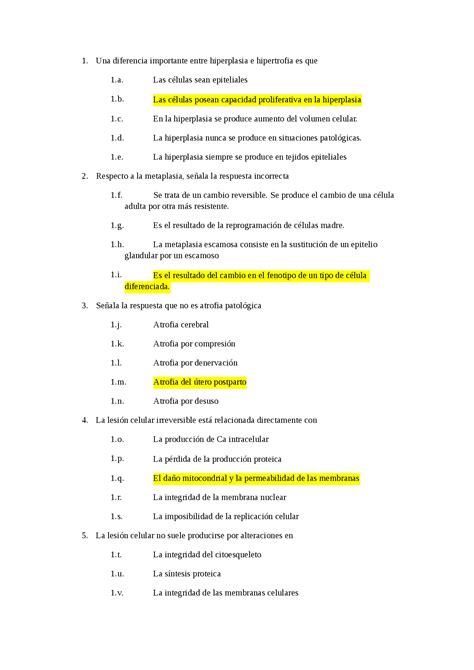 1. Una diferencia importante entre hiperplasia e hipertrofia es que

1.a. Las células sean epiteliales

1.b. Las células posean capacidad proliferativa en la hiperplasia

1.c. En la hiperplasia se produce aumento del volumen celular.

1.d. La hiperplasia nunca se produce en situaciones patológicas.

1.e. La hiperplasia siempre se produce en tejidos epiteliales

2. Respecto a la metaplasia, señala la respuesta incorrecta

1.f. Se trata de un cambio reversible. Se produce el cambio de una célula adulta por otra más resistente.

1.g. Es el resultado de la reprogramación de células madre.

1.h. La metaplasia escamosa consiste en la sustitución de un epitelio glandular por un escamoso

1.i. Es el resultado del cambio en el fenotipo de un tipo de célula diferenciada.

3. Señala la respuesta que no es atrofia patológica

1.j. Atrofia cerebral

1.k. Atrofia por compresión

1.l. Atrofia por denervación

1.m. Atrofia del útero postparto

1.n. Atrofia por desuso

4. La lesión celular irreversible está relacionada directamente con

1.o. La producción de Ca intracelular

1.p. La pérdida de la producción proteica

1.q. El daño mitocondrial y la permeabilidad de las membranas

1.r. La integridad de la membrana nuclear

1.s. La imposibilidad de la replicación celular

5. La lesión celular no suele producirse por alteraciones en

1.t. La integridad del citoesqueleto

1.u. La síntesis proteica

1.v. La integridad de las membranas celulares